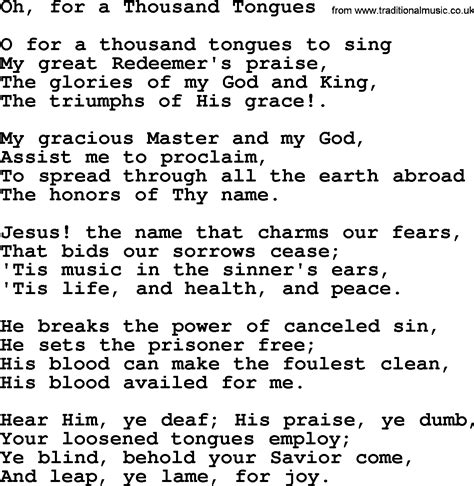 Oh, for a Thousand Tongues from www.traditionalmusic.co.uk

O for a thousand tongues to sing
My great Redeemer's praise,
The glories of my God and King,
The triumphs of His grace!.

My gracious Master and my God,
Assist me to proclaim,
To spread through all the earth abroad
The honors of Thy name.

Jesus! the name that charms our fears,
That bids our sorrows cease;
'Tis music in the sinner's ears,
'Tis life, and health, and peace.

He breaks the power of canceled sin,
He sets the prisoner free;
His blood can make the foulest clean,
His blood availed for me.

Hear Him, ye deaf; His praise, ye dumb,
Your loosened tongues employ;
Ye blind, behold your Savior come,
And leap, ye lame, for joy.